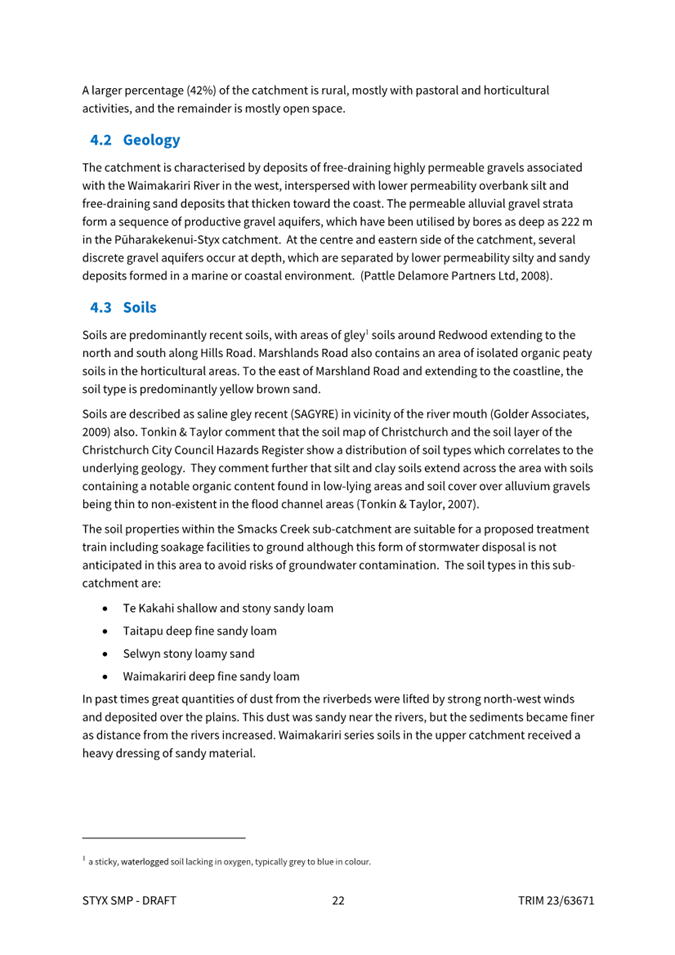 A larger percentage (42%) of the catchment is rural, mostly with pastoral and horticultural activities, and the remainder is mostly open space.

4.2 Geology

The catchment is characterised by deposits of free-draining highly permeable gravels associated with the Waimakariri River in the west, interspersed with lower permeability overbank silt and free-draining sand deposits that thicken toward the coast. The permeable alluvial gravel strata form a sequence of productive gravel aquifers, which have been utilised by bores as deep as 222 m in the Pūharakekenui-Styx catchment. At the centre and eastern side of the catchment, several discrete gravel aquifers occur at depth, which are separated by lower permeability silty and sandy deposits formed in a marine or coastal environment. (Pattle Delamore Partners Ltd, 2008).

4.3 Soils

Soils are predominantly recent soils, with areas of gley$^1$ soils around Redwood extending to the north and south along Hills Road. Marshlands Road also contains an area of isolated organic peaty soils in the horticultural areas. To the east of Marshland Road and extending to the coastline, the soil type is predominantly yellow brown sand.

Soils are described as saline gley recent (SAGYRE) in vicinity of the river mouth (Golder Associates, 2009) also. Tonkin & Taylor comment that the soil map of Christchurch and the soil layer of the Christchurch City Council Hazards Register show a distribution of soil types which correlates to the underlying geology. They comment further that silt and clay soils extend across the area with soils containing a notable organic content found in low-lying areas and soil cover over alluvium gravels being thin to non-existent in the flood channel areas (Tonkin & Taylor, 2007).

The soil properties within the Smacks Creek sub-catchment are suitable for a proposed treatment train including soakage facilities to ground although this form of stormwater disposal is not anticipated in this area to avoid risks of groundwater contamination. The soil types in this sub-catchment are:

• Te Kakahi shallow and stony sandy loam
• Taitapu deep fine sandy loam
• Selwyn stony loamy sand
• Waimakariri deep fine sandy loam

In past times great quantities of dust from the riverbeds were lifted by strong north-west winds and deposited over the plains. This dust was sandy near the rivers, but the sediments became finer as distance from the rivers increased. Waimakariri series soils in the upper catchment received a heavy dressing of sandy material.

$^1$ a sticky, waterlogged soil lacking in oxygen, typically grey to blue in colour.

STYX SMP - DRAFT 22 TRIM 23/63671